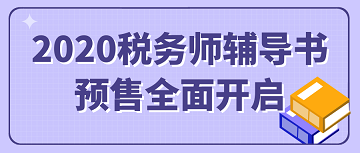 2020税务师辅导书
预售全面开启